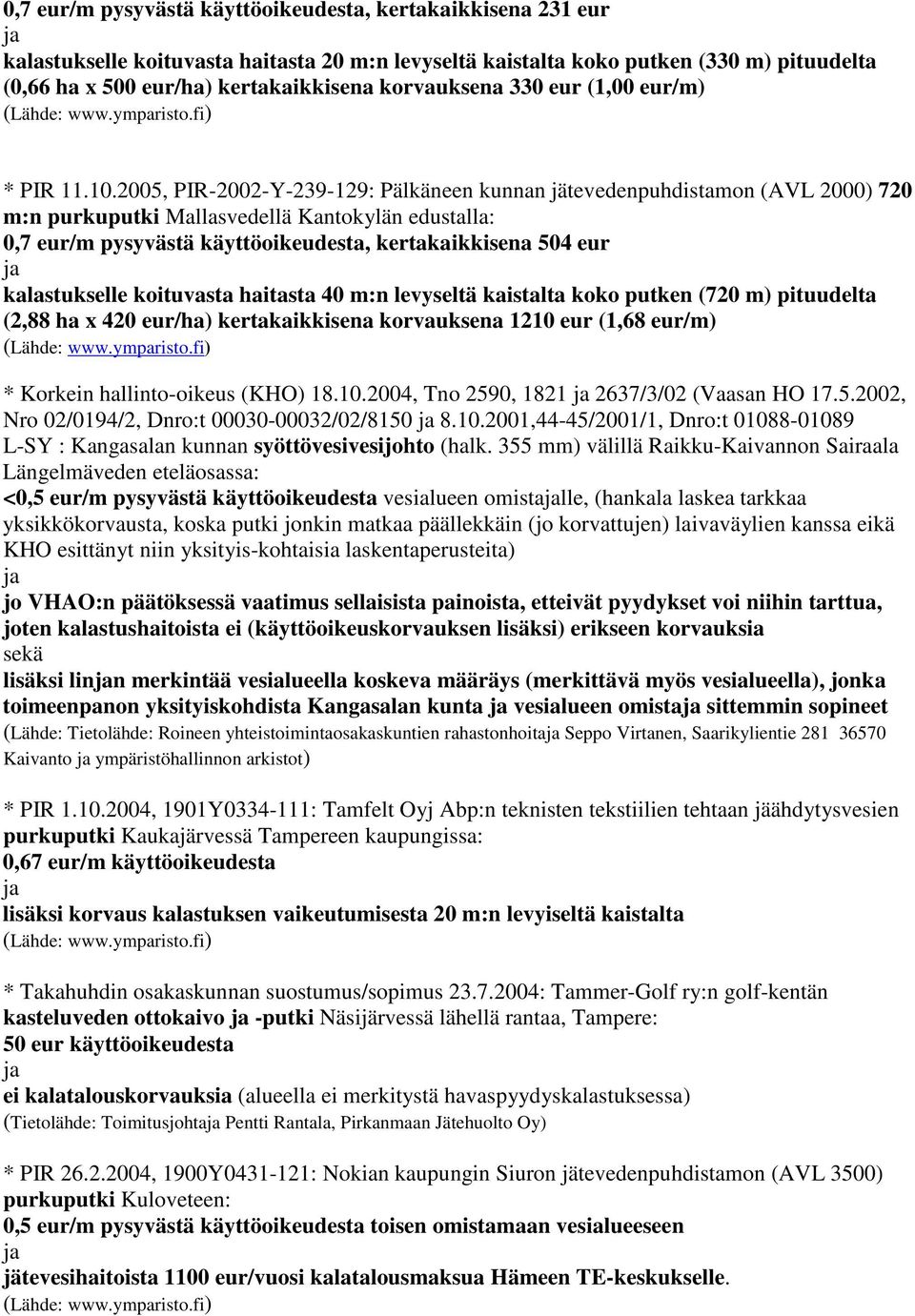 0,7 eur/m pysyvästä käyttöoikeudesta, kertakaikkisena 231 eur
ja
kalastukselle koituvasta haitasta 20 m:n levyseltä kaistalta koko putken (330 m) pituudelta (0,66 ha x 500 eur/ha) kertakaikkisena korvauksena 330 eur (1,00 eur/m)
(Lähde: www.ymparisto.fi)

* PIR 11.10.2005, PIR-2002-Y-239-129: Pälkäneen kunnan jätevedenpuhdistamon (AVL 2000) 720 m:n purkuputki Mallasvedellä Kantokylän edustalla:
0,7 eur/m pysyvästä käyttöoikeudesta, kertakaikkisena 504 eur
ja
kalastukselle koituvasta haitasta 40 m:n levyseltä kaistalta koko putken (720 m) pituudelta (2,88 ha x 420 eur/ha) kertakaikkisena korvauksena 1210 eur (1,68 eur/m)
(Lähde: www.ymparisto.fi)

* Korkein hallinto-oikeus (KHO) 18.10.2004, Tno 2590, 1821 ja 2637/3/02 (Vaasan HO 17.5.2002, Nro 02/0194/2, Dnro:t 00030-00032/02/8150 ja 8.10.2001,44-45/2001/1, Dnro:t 01088-01089 L-SY : Kangasalan kunnan syöttövesivesijohto (halk. 355 mm) välillä Raikku-Kaivannon Sairaala Längelmäveden eteläosassa:
<0,5 eur/m pysyvästä käyttöoikeudesta vesialueen omistajalle, (hankala laskea tarkkaa yksikkökorvausta, koska putki jonkin matkaa päällekkäin (jo korvattujen) laivaväylien kanssa eikä KHO esittänyt niin yksityis-kohtaisia laskentaperusteita)
ja
jo VHAO:n päätöksessä vaatimus sellaisista painoista, etteivät pyydykset voi niihin tarttua, joten kalastushaitoista ei (käyttöoikeuskorvauksen lisäksi) erikseen korvauksia
sekä
lisäksi linjan merkintää vesialueella koskeva määräys (merkittävä myös vesialueella), jonka toimeenpanon yksityiskohdista Kangasalan kunta ja vesialueen omistaja sittemmin sopineet
(Lähde: Tietolähde: Roineen yhteistoimintaosakaskuntien rahastonhoitaja Seppo Virtanen, Saarikylientie 281 36570 Kaivanto ja ympäristöhallinnon arkistot)

* PIR 1.10.2004, 1901Y0334-111: Tamfelt Oyj Abp:n teknisten tekstiilien tehtaan jäähdytysvesien purkuputki Kaukajärvessä Tampereen kaupungissa:
0,67 eur/m käyttöoikeudesta
ja
lisäksi korvaus kalastuksen vaikeutumisesta 20 m:n levyiseltä kaistalta
(Lähde: www.ymparisto.fi)

* Takahuhdin osakaskunnan suostumus/sopimus 23.7.2004: Tammer-Golf ry:n golf-kentän kasteluveden ottokaivo ja -putki Näsijärvessä lähellä rantaa, Tampere:
50 eur käyttöoikeudesta
ja
ei kalatalouskorvauksia (alueella ei merkitystä havaspyydyskalastuksessa)
(Tietolähde: Toimitusjohtaja Pentti Rantala, Pirkanmaan Jätehuolto Oy)

* PIR 26.2.2004, 1900Y0431-121: Nokian kaupungin Siuron jätevedenpuhdistamon (AVL 3500) purkuputki Kuloveteen:
0,5 eur/m pysyvästä käyttöoikeudesta toisen omistamaan vesialueeseen
ja
jätevesihaitoista 1100 eur/vuosi kalatalousmaksua Hämeen TE-keskukselle.
(Lähde: www.ymparisto.fi)